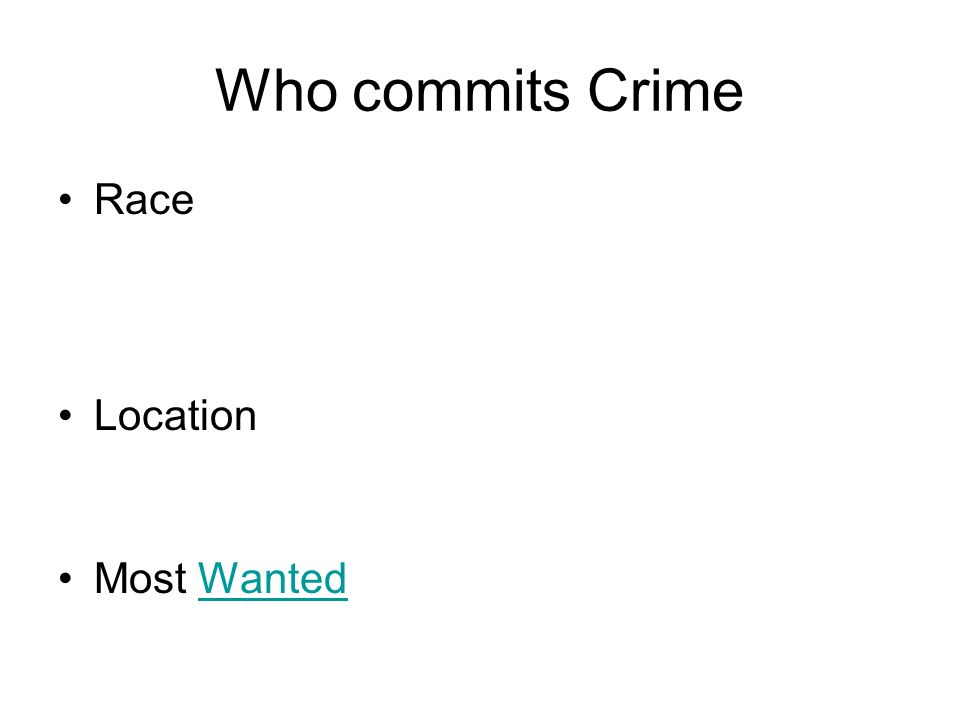 Who commits Crime

• Race

• Location

• Most Wanted